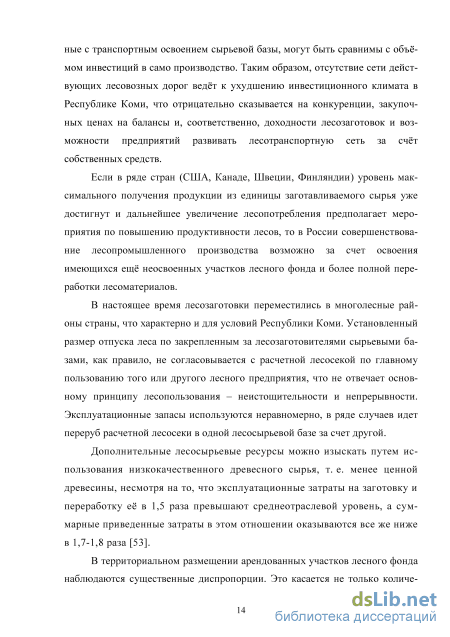 ные с транспортным освоением сырьевой базы, могут быть сравнимы с объёмом инвестиций в само производство. Таким образом, отсутствие сети действующих лесовозных дорог ведёт к ухудшению инвестиционного климата в Республике Коми, что отрицательно сказывается на конкуренции, закупочных ценах на балансы и, соответственно, доходности лесозаготовок и возможности предприятий развивать лесотранспортную сеть за счёт собственных средств.

Если в ряде стран (США, Канаде, Швеции, Финляндии) уровень максимального получения продукции из единицы заготавливаемого сырья уже достигнут и дальнейшее увеличение лесопотребления предполагает мероприятия по повышению продуктивности лесов, то в России совершенствование лесопромышленного производства возможно за счет освоения имеющихся ещё неосвоенных участков лесного фонда и более полной переработки лесоматериалов.

В настоящее время лесозаготовки переместились в многолесные районы страны, что характерно и для условий Республики Коми. Установленный размер отпуска леса по закрепленным за лесозаготовителями сырьевыми базами, как правило, не согласовывается с расчетной лесосекой по главному пользованию того или другого лесного предприятия, что не отвечает основному принципу лесопользования – неистощительности и непрерывности. Эксплуатационные запасы используются неравномерно, в ряде случаев идет переруб расчетной лесосеки в одной лесосырьевой базе за счет другой.

Дополнительные лесосырьевые ресурсы можно изыскать путем использования низкокачественного древесного сырья, т. е. менее ценной древесины, несмотря на то, что эксплуатационные затраты на заготовку и переработку её в 1,5 раза превышают среднеотраслевой уровень, а суммарные приведенные затраты в этом отношении оказываются все же ниже в 1,7-1,8 раза [53].

В территориальном размещении арендованных участков лесного фонда наблюдаются существенные диспропорции. Это касается не только количе-

14

dsLib.net
библиотека диссертаций